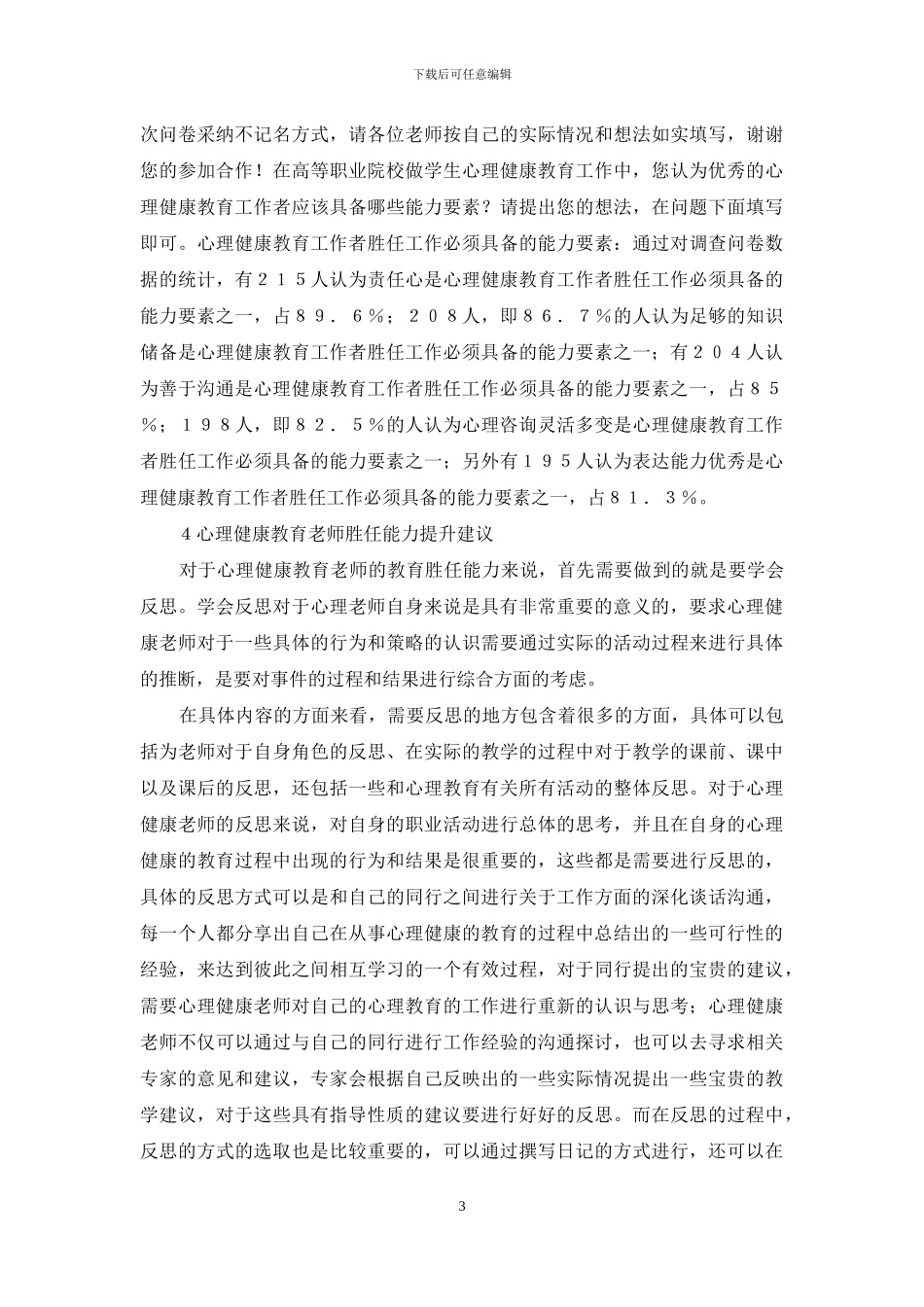 下载后可任意编辑

次问卷采纳不记名方式，请各位老师按自己的实际情况和想法如实填写，谢谢您的参加合作！在高等职业院校做学生心理健康教育工作中，您认为优秀的心理健康教育工作者应该具备哪些能力要素？请提出您的想法，在问题下面填写即可。心理健康教育工作者胜任工作必须具备的能力要素：通过对调查问卷数据的统计，有２１５人认为责任心是心理健康教育工作者胜任工作必须具备的能力要素之一，占８９．６％；２０８人，即８６．７％的人认为足够的知识储备是心理健康教育工作者胜任工作必须具备的能力要素之一；有２０４人认为善于沟通是心理健康教育工作者胜任工作必须具备的能力要素之一，占８５％；１９８人，即８２．５％的人认为心理咨询灵活多变是心理健康教育工作者胜任工作必须具备的能力要素之一；另外有１９５人认为表达能力优秀是心理健康教育工作者胜任工作必须具备的能力要素之一，占８１．３％。

４心理健康教育老师胜任能力提升建议

对于心理健康教育老师的教育胜任能力来说，首先需要做到的就是要学会反思。学会反思对于心理老师自身来说是具有非常重要的意义的，要求心理健康老师对于一些具体的行为和策略的认识需要通过实际的活动过程来进行具体的推断，是要对事件的过程和结果进行综合方面的考虑。

在具体内容的方面来看，需要反思的地方包含着很多的方面，具体可以包括为老师对于自身角色的反思、在实际的教学的过程中对于教学的课前、课中以及课后的反思，还包括一些和心理教育有关所有活动的整体反思。对于心理健康老师的反思来说，对自身的职业活动进行总体的思考，并且在自身的心理健康的教育过程中出现的行为和结果是很重要的，这些都是需要进行反思的，具体的反思方式可以是和自己的同行之间进行关于工作方面的深化谈话沟通，每一个人都分享出自己在从事心理健康的教育的过程中总结出的一些可行性的经验，来达到彼此之间相互学习的一个有效过程，对于同行提出的宝贵的建议，需要心理健康老师对自己的心理教育的工作进行重新的认识与思考；心理健康老师不仅可以通过与自己的同行进行工作经验的沟通探讨，也可以去寻求相关专家的意见和建议，专家会根据自己反映出的一些实际情况提出一些宝贵的教学建议，对于这些具有指导性质的建议要进行好好的反思。而在反思的过程中，反思的方式的选取也是比较重要的，可以通过撰写日记的方式进行，还可以在

3